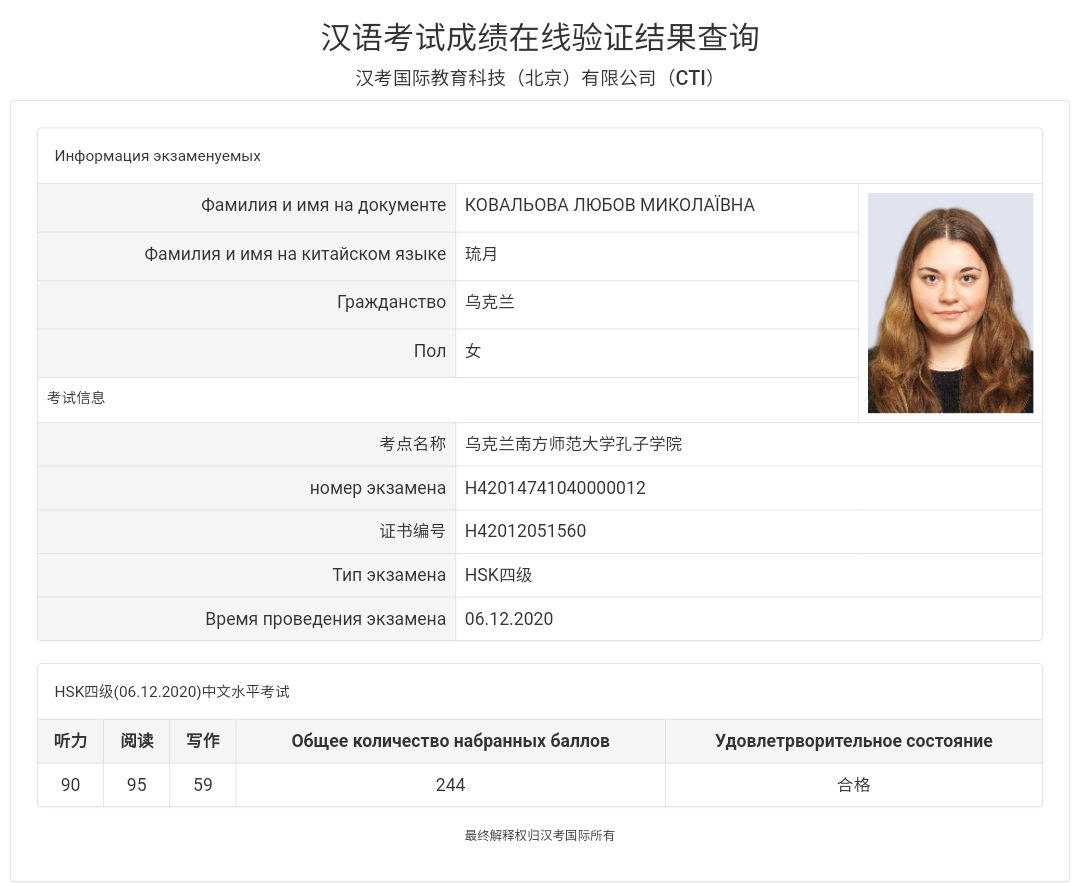 汉语考试成绩在线验证结果查询

汉考国际教育科技（北京）有限公司（CTI）

Информация экзаменуемых

| | |
|---|---|
| Фамилия и имя на документе | КОВАЛЬОВА ЛЮБОВ МИКОЛАЇВНА |
| Фамилия и имя на китайском языке | 琉月 |
| Гражданство | 乌克兰 |
| Пол | 女 |

考试信息

| | |
|---|---|
| 考点名称 | 乌克兰南方师范大学孔子学院 |
| номер экзамена | H42014741040000012 |
| 证书编号 | H42012051560 |
| Тип экзамена | HSK四级 |
| Время проведения экзамена | 06.12.2020 |

HSK四级(06.12.2020)中文水平考试

| 听力 | 阅读 | 写作 | Общее количество набранных баллов | Удовлетрворительное состояние |
|---|---|---|---|---|
| 90 | 95 | 59 | 244 | 合格 |

最终解释权归汉考国际所有